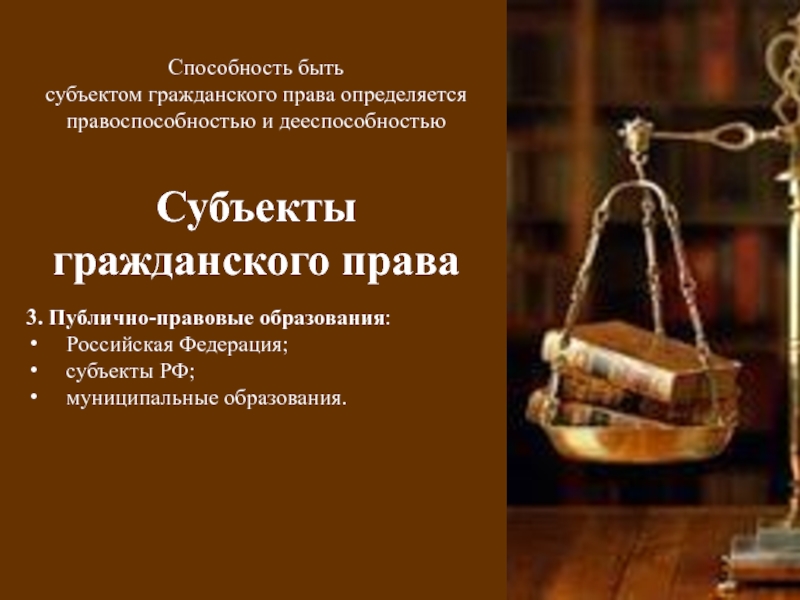 Способность быть субъектом гражданского права определяется правоспособностью и дееспособностью

Субъекты гражданского права

3. Публично-правовые образования:
• Российская Федерация;
• субъекты РФ;
• муниципальные образования.